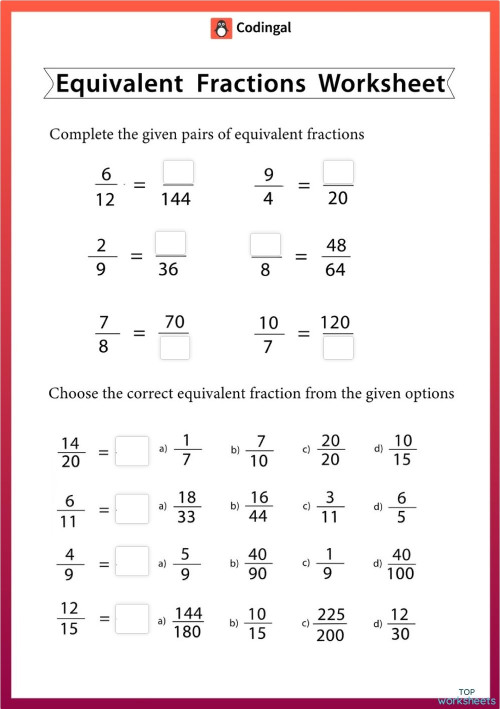 Codingal

Equivalent Fractions Worksheet

Complete the given pairs of equivalent fractions

$\frac{6}{12} = \frac{\square}{144}$ $\frac{9}{4} = \frac{\square}{20}$

$\frac{2}{9} = \frac{\square}{36}$ $\frac{\square}{8} = \frac{48}{64}$

$\frac{7}{8} = \frac{70}{\square}$ $\frac{10}{7} = \frac{120}{\square}$

Choose the correct equivalent fraction from the given options

$\frac{14}{20} = \square$ a) $\frac{1}{7}$ b) $\frac{7}{10}$ c) $\frac{20}{20}$ d) $\frac{10}{15}$

$\frac{6}{11} = \square$ a) $\frac{18}{33}$ b) $\frac{16}{44}$ c) $\frac{3}{11}$ d) $\frac{6}{5}$

$\frac{4}{9} = \square$ a) $\frac{5}{9}$ b) $\frac{40}{90}$ c) $\frac{1}{9}$ d) $\frac{40}{100}$

$\frac{12}{15} = \square$ a) $\frac{144}{180}$ b) $\frac{10}{15}$ c) $\frac{225}{200}$ d) $\frac{12}{30}$

TOP worksheets